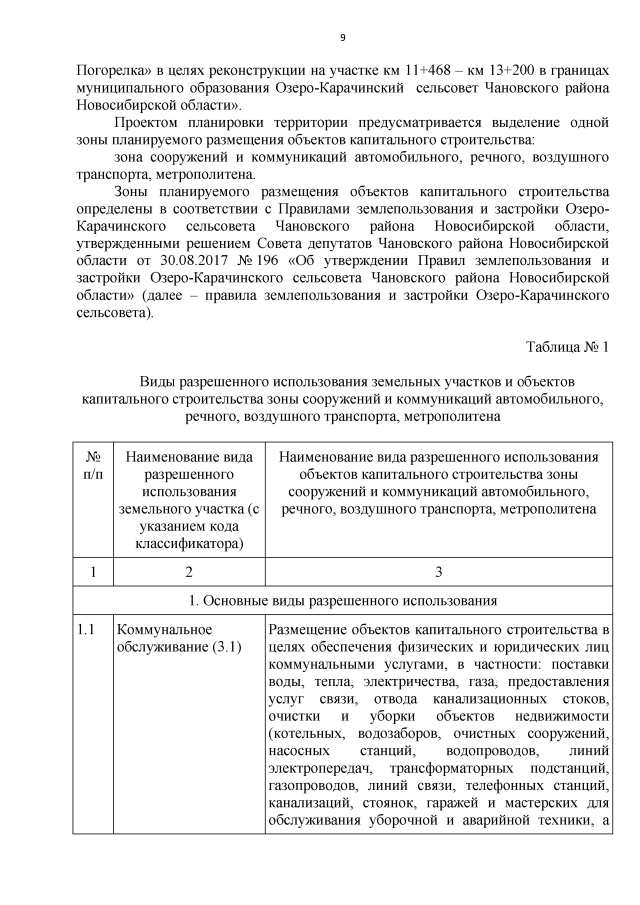 9

Погорелка» в целях реконструкции на участке км 11+468 – км 13+200 в границах муниципального образования Озеро-Карачинский сельсовет Чановского района Новосибирской области».

Проектом планировки территории предусматривается выделение одной зоны планируемого размещения объектов капитального строительства:

зона сооружений и коммуникаций автомобильного, речного, воздушного транспорта, метрополитена.

Зоны планируемого размещения объектов капитального строительства определены в соответствии с Правилами землепользования и застройки Озеро-Карачинского сельсовета Чановского района Новосибирской области, утвержденными решением Совета депутатов Чановского района Новосибирской области от 30.08.2017 № 196 «Об утверждении Правил землепользования и застройки Озеро-Карачинского сельсовета Чановского района Новосибирской области» (далее – правила землепользования и застройки Озеро-Карачинского сельсовета).

Таблица № 1

Виды разрешенного использования земельных участков и объектов капитального строительства зоны сооружений и коммуникаций автомобильного, речного, воздушного транспорта, метрополитена

| № п/п | Наименование вида разрешенного использования земельного участка (с указанием кода классификатора) | Наименование вида разрешенного использования объектов капитального строительства зоны сооружений и коммуникаций автомобильного, речного, воздушного транспорта, метрополитена |
|---|---|---|
| 1 | 2 | 3 |
| 1. Основные виды разрешенного использования | | |
| 1.1 | Коммунальное обслуживание (3.1) | Размещение объектов капитального строительства в целях обеспечения физических и юридических лиц коммунальными услугами, в частности: поставки воды, тепла, электричества, газа, предоставления услуг связи, отвода канализационных стоков, очистки и уборки объектов недвижимости (котельных, водозаборов, очистных сооружений, насосных станций, водопроводов, линий электропередач, трансформаторных подстанций, газопроводов, линий связи, телефонных станций, канализаций, стоянок, гаражей и мастерских для обслуживания уборочной и аварийной техники, а |